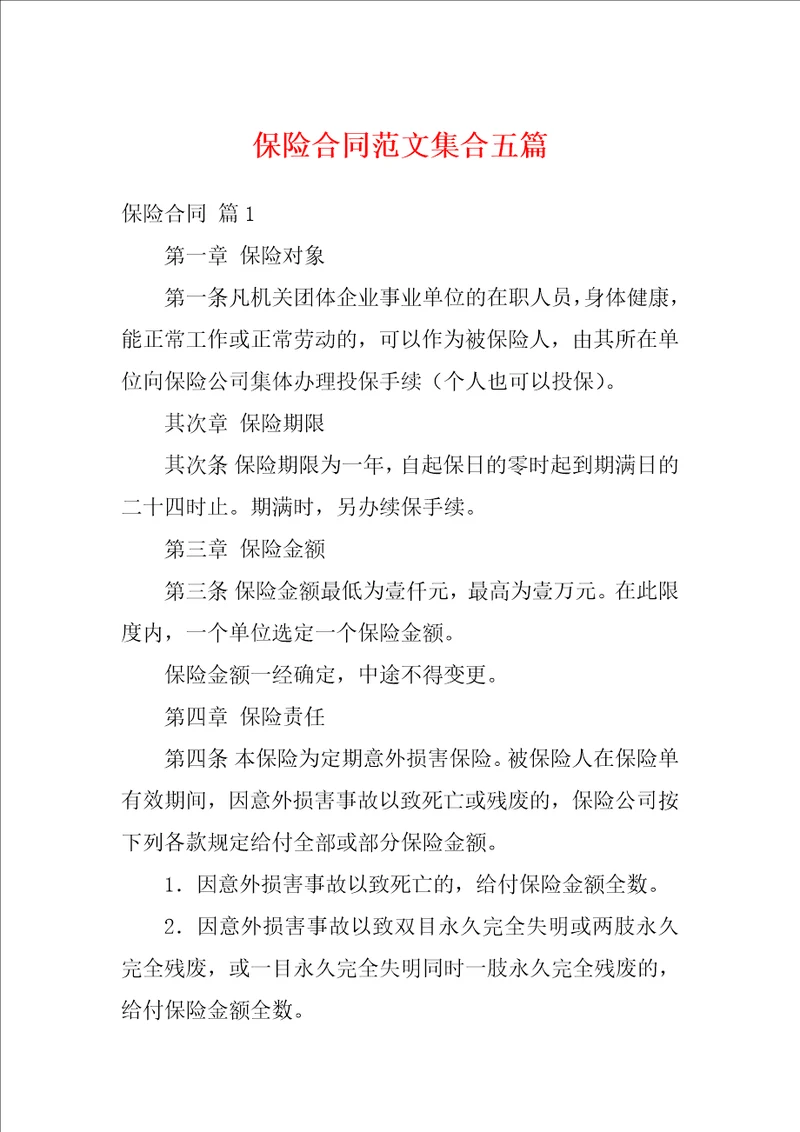 保险合同范文集合五篇

保险合同 篇1

第一章 保险对象

第一条凡机关团体企业事业单位的在职人员，身体健康，能正常工作或正常劳动的，可以作为被保险人，由其所在单位向保险公司集体办理投保手续（个人也可以投保）。

其次章 保险期限

其次条 保险期限为一年，自起保日的零时起到期满日的二十四时止。期满时，另办续保手续。

第三章 保险金额

第三条 保险金额最低为壹仟元，最高为壹万元。在此限度内，一个单位选定一个保险金额。

保险金额一经确定，中途不得变更。

第四章 保险责任

第四条 本保险为定期意外损害保险。被保险人在保险单有效期间，因意外损害事故以致死亡或残废的，保险公司按下列各款规定给付全部或部分保险金额。

1．因意外损害事故以致死亡的，给付保险金额全数。

2．因意外损害事故以致双目永久完全失明或两肢永久完全残废，或一目永久完全失明同时一肢永久完全残废的，给付保险金额全数。